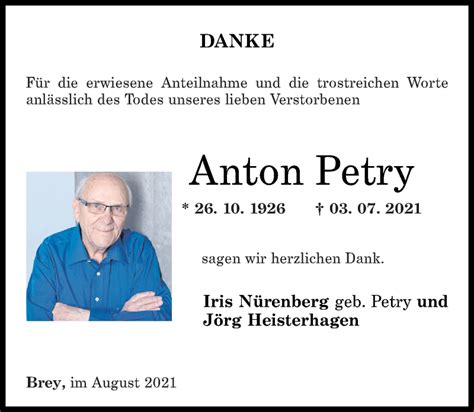 DANKE

Für die erwiesene Anteilnahme und die trostreichen Worte anlässlich des Todes unseres lieben Verstorbenen

Anton Petry

* 26. 10. 1926 † 03. 07. 2021

sagen wir herzlichen Dank.

Iris Nürenberg geb. Petry und Jörg Heisterhagen

Brey, im August 2021